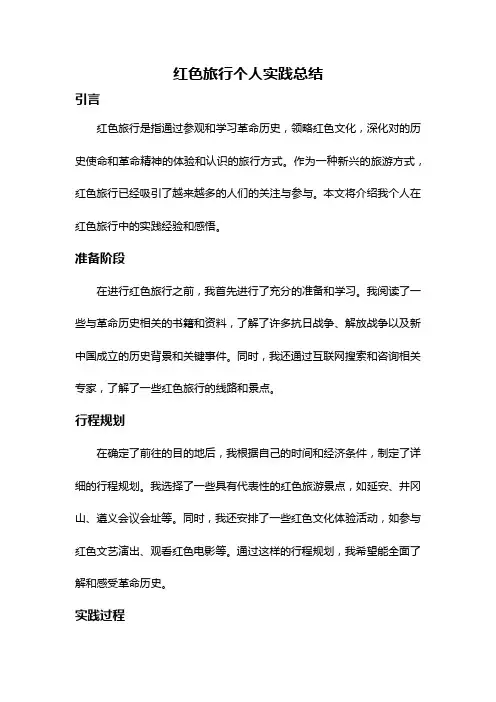 红色旅行个人实践总结

引言

红色旅行是指通过参观和学习革命历史，领略红色文化，深化对的历史使命和革命精神的体验和认识的旅行方式。作为一种新兴的旅游方式，红色旅行已经吸引了越来越多的人们的关注与参与。本文将介绍我个人在红色旅行中的实践经验和感悟。

准备阶段

在进行红色旅行之前，我首先进行了充分的准备和学习。我阅读了一些与革命历史相关的书籍和资料，了解了许多抗日战争、解放战争以及新中国成立的历史背景和关键事件。同时，我还通过互联网搜索和咨询相关专家，了解了一些红色旅行的线路和景点。

行程规划

在确定了前往的目的地后，我根据自己的时间和经济条件，制定了详细的行程规划。我选择了一些具有代表性的红色旅游景点，如延安、井冈山、遵义会议会址等。同时，我还安排了一些红色文化体验活动，如参与红色文艺演出、观看红色电影等。通过这样的行程规划，我希望能全面了解和感受革命历史。

实践过程